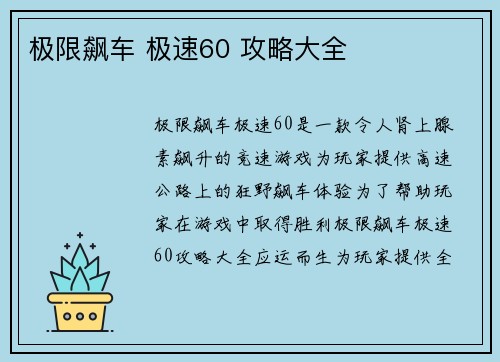 极限飙车 极速60 攻略大全

极限飙车极速60是一款令人肾上腺素飙升的竞速游戏为玩家提供高速公路上的狂野飙车体验为了帮助玩家在游戏中取得胜利极限飙车极速60攻略大全应运而生为玩家提供全